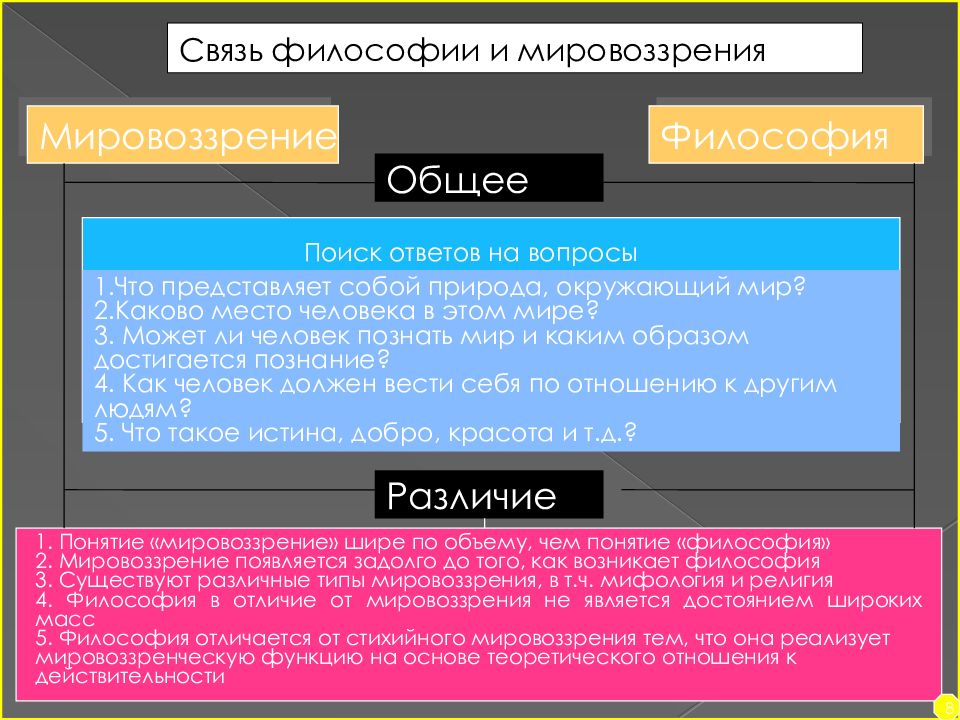 Связь философии и мировоззрения

Мировоззрение

Философия

Общее

Поиск ответов на вопросы

1.Что представляет собой природа, окружающий мир?
2.Каково место человека в этом мире?
3. Может ли человек познать мир и каким образом достигается познание?
4. Как человек должен вести себя по отношению к другим людям?
5. Что такое истина, добро, красота и т.д.?

Различие

1. Понятие «мировоззрение» шире по объему, чем понятие «философия»
2. Мировоззрение появляется задолго до того, как возникает философия
3. Существуют различные типы мировоззрения, в т.ч. мифология и религия
4. Философия в отличие от мировоззрения не является достоянием широких масс
5. Философия отличается от стихийного мировоззрения тем, что она реализует мировоззренческую функцию на основе теоретического отношения к действительности

8